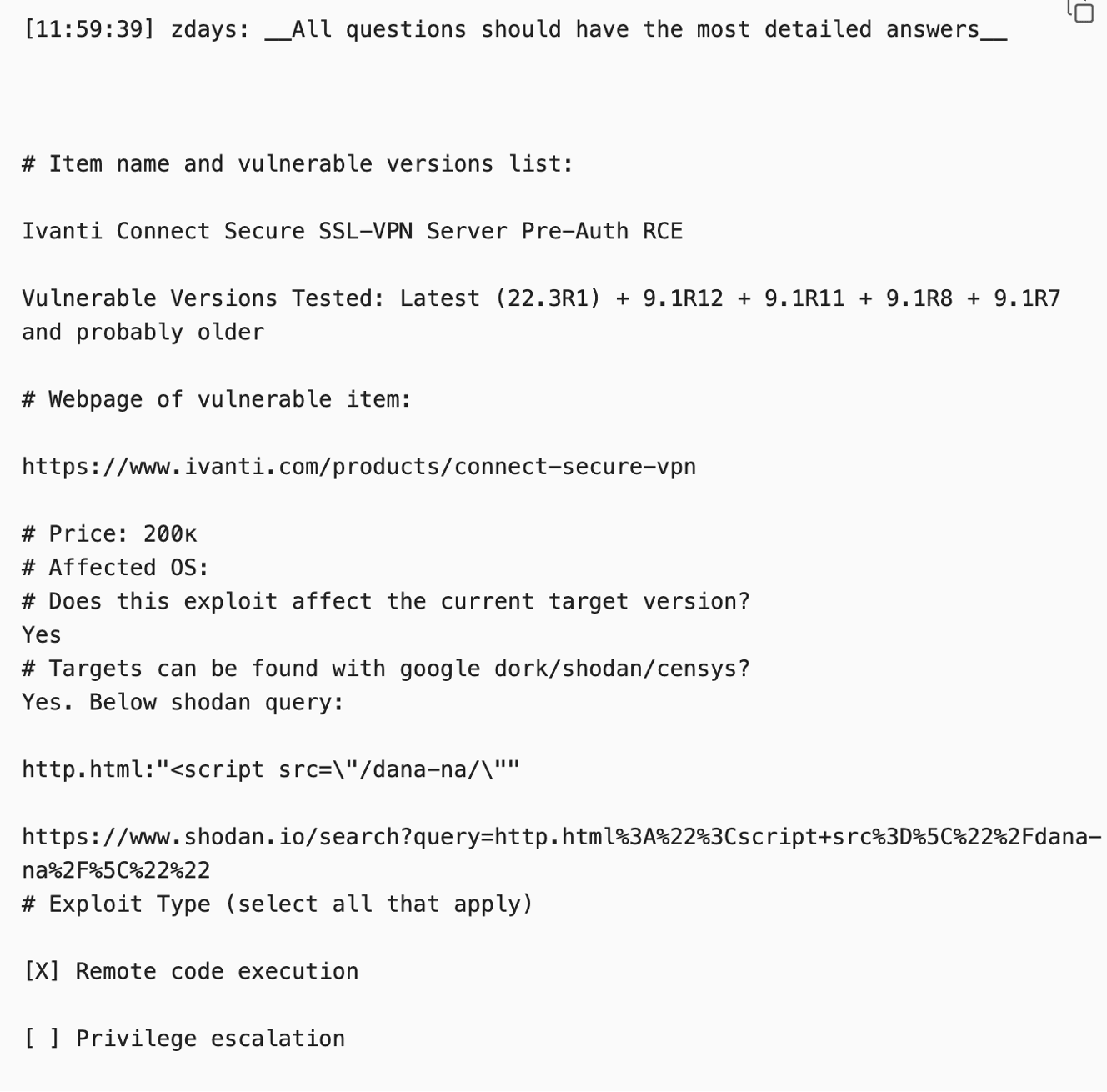 [11:59:39] zdays: __All questions should have the most detailed answers__

# Item name and vulnerable versions list:

Ivanti Connect Secure SSL-VPN Server Pre-Auth RCE

Vulnerable Versions Tested: Latest (22.3R1) + 9.1R12 + 9.1R11 + 9.1R8 + 9.1R7 and probably older

# Webpage of vulnerable item:

https://www.ivanti.com/products/connect-secure-vpn

# Price: 200к
# Affected OS:
# Does this exploit affect the current target version?
Yes
# Targets can be found with google dork/shodan/censys?
Yes. Below shodan query:

http.html:"<script src=\"/dana-na/\""

https://www.shodan.io/search?query=http.html%3A%22%3Cscript+src%3D%5C%22%2Fdana-na%2F%5C%22%22
# Exploit Type (select all that apply)

[X] Remote code execution

[ ] Privilege escalation